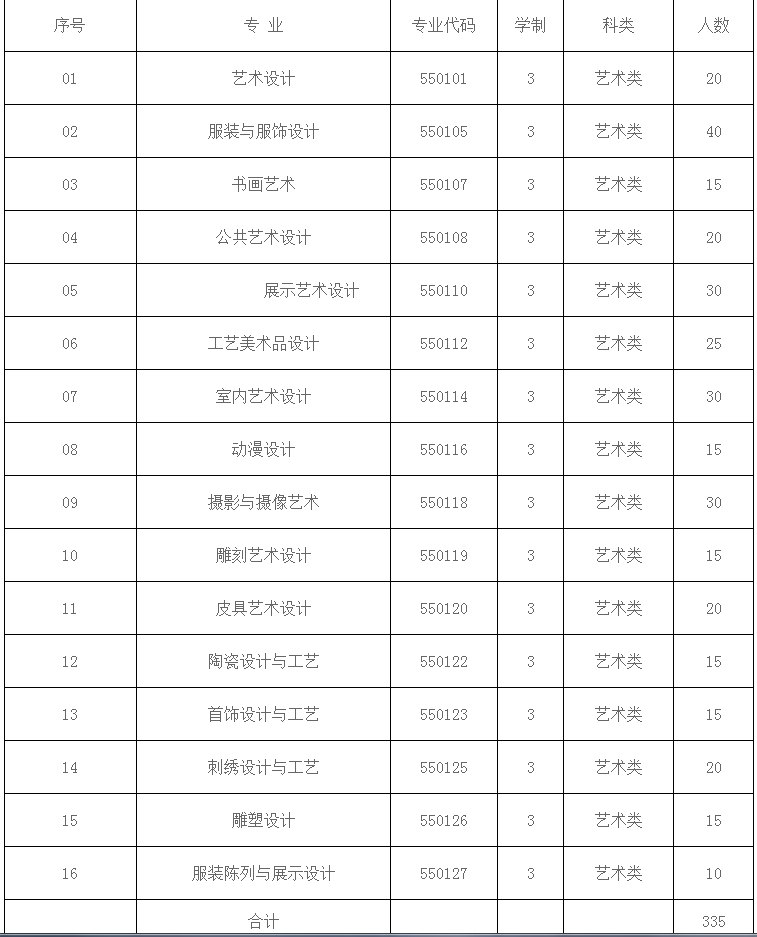 | 序号 | 专 业 | 专业代码 | 学制 | 科类 | 人数 |
|---|---|---|---|---|---|
| 01 | 艺术设计 | 550101 | 3 | 艺术类 | 20 |
| 02 | 服装与服饰设计 | 550105 | 3 | 艺术类 | 40 |
| 03 | 书画艺术 | 550107 | 3 | 艺术类 | 15 |
| 04 | 公共艺术设计 | 550108 | 3 | 艺术类 | 20 |
| 05 | 展示艺术设计 | 550110 | 3 | 艺术类 | 30 |
| 06 | 工艺美术品设计 | 550112 | 3 | 艺术类 | 25 |
| 07 | 室内艺术设计 | 550114 | 3 | 艺术类 | 30 |
| 08 | 动漫设计 | 550116 | 3 | 艺术类 | 15 |
| 09 | 摄影与摄像艺术 | 550118 | 3 | 艺术类 | 30 |
| 10 | 雕刻艺术设计 | 550119 | 3 | 艺术类 | 15 |
| 11 | 皮具艺术设计 | 550120 | 3 | 艺术类 | 20 |
| 12 | 陶瓷设计与工艺 | 550122 | 3 | 艺术类 | 15 |
| 13 | 首饰设计与工艺 | 550123 | 3 | 艺术类 | 15 |
| 14 | 刺绣设计与工艺 | 550125 | 3 | 艺术类 | 20 |
| 15 | 雕塑设计 | 550126 | 3 | 艺术类 | 15 |
| 16 | 服装陈列与展示设计 | 550127 | 3 | 艺术类 | 10 |
| | 合计 | | | | 335 |